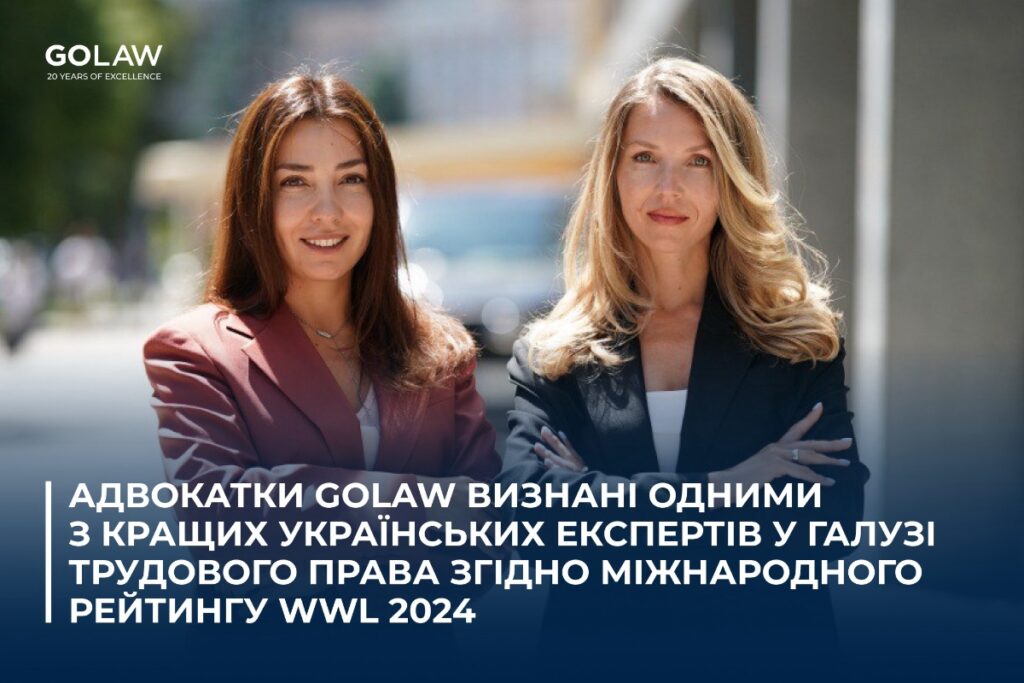 GOLAW
20 YEARS OF EXCELLENCE

АДВОКАТКИ GOLAW ВИЗНАНІ ОДНИМИ З КРАЩИХ УКРАЇНСЬКИХ ЕКСПЕРТІВ У ГАЛУЗІ ТРУДОВОГО ПРАВА ЗГІДНО МІЖНАРОДНОГО РЕЙТИНГУ WWL 2024